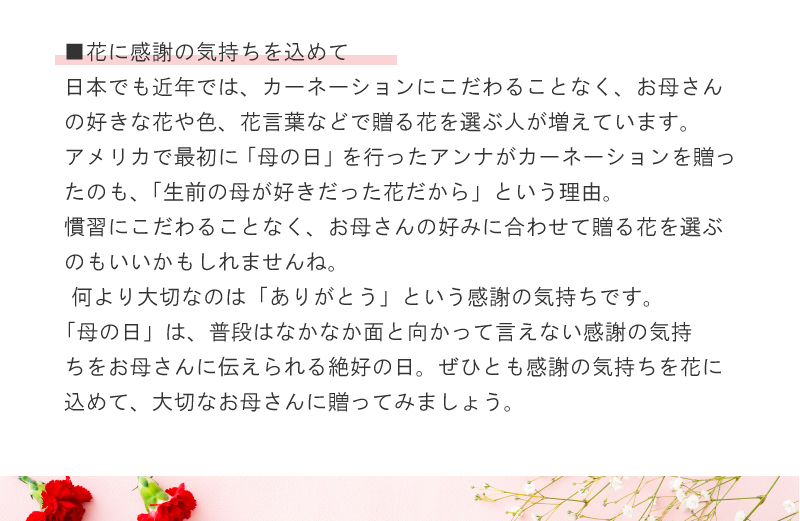 ■花に感謝の気持ちを込めて

日本でも近年では、カーネーションにこだわることなく、お母さんの好きな花や色、花言葉などで贈る花を選ぶ人が増えています。
アメリカで最初に「母の日」を行ったアンナがカーネーションを贈ったのも、「生前の母が好きだった花だから」という理由。
慣習にこだわることなく、お母さんの好みに合わせて贈る花を選ぶのもいいかもしれませんね。
何より大切なのは「ありがとう」という感謝の気持ちです。
「母の日」は、普段はなかなか面と向かって言えない感謝の気持ちをお母さんに伝えられる絶好の日。ぜひとも感謝の気持ちを花に込めて、大切なお母さんに贈ってみましょう。